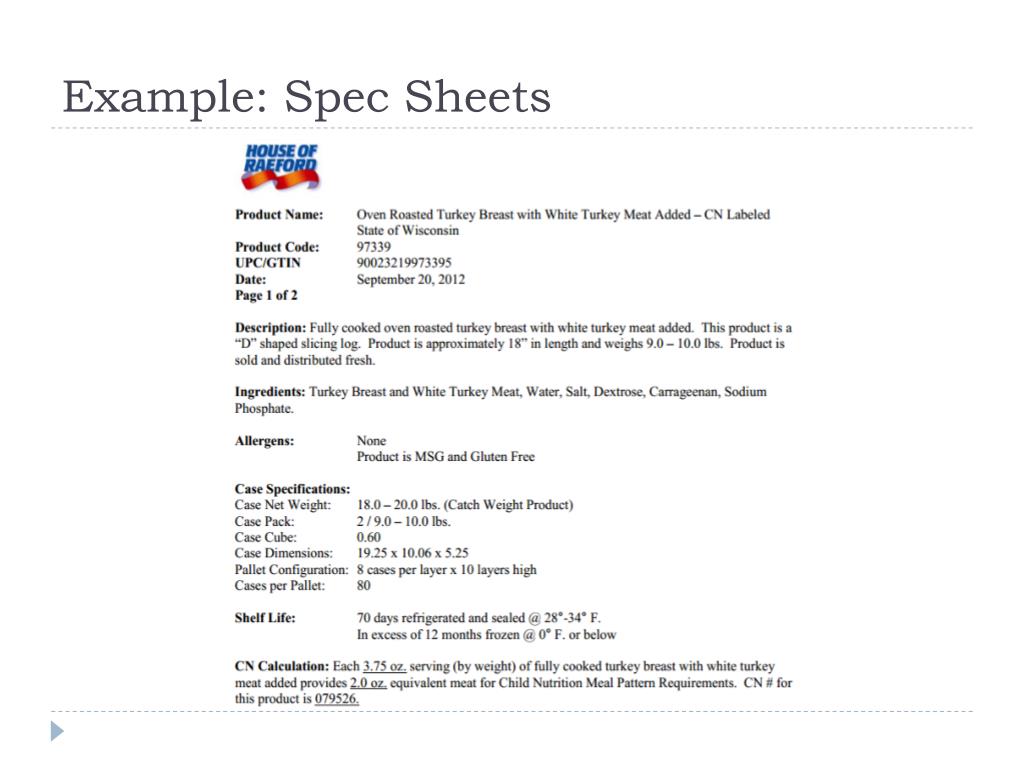 Example: Spec Sheets

HOUSE OF RAEFORD

Product Name: Oven Roasted Turkey Breast with White Turkey Meat Added – CN Labeled State of Wisconsin
Product Code: 97339
UPC/GTIN 90023219973395
Date: September 20, 2012
Page 1 of 2

Description: Fully cooked oven roasted turkey breast with white turkey meat added. This product is a "D" shaped slicing log. Product is approximately 18" in length and weighs 9.0 – 10.0 lbs. Product is sold and distributed fresh.

Ingredients: Turkey Breast and White Turkey Meat, Water, Salt, Dextrose, Carrageenan, Sodium Phosphate.

Allergens: None
Product is MSG and Gluten Free

Case Specifications:
Case Net Weight: 18.0 – 20.0 lbs. (Catch Weight Product)
Case Pack: 2 / 9.0 – 10.0 lbs.
Case Cube: 0.60
Case Dimensions: 19.25 x 10.06 x 5.25
Pallet Configuration: 8 cases per layer x 10 layers high
Cases per Pallet: 80

Shelf Life: 70 days refrigerated and sealed @ 28°-34° F.
In excess of 12 months frozen @ 0° F. or below

CN Calculation: Each 3.75 oz. serving (by weight) of fully cooked turkey breast with white turkey meat added provides 2.0 oz. equivalent meat for Child Nutrition Meal Pattern Requirements. CN # for this product is 079526.